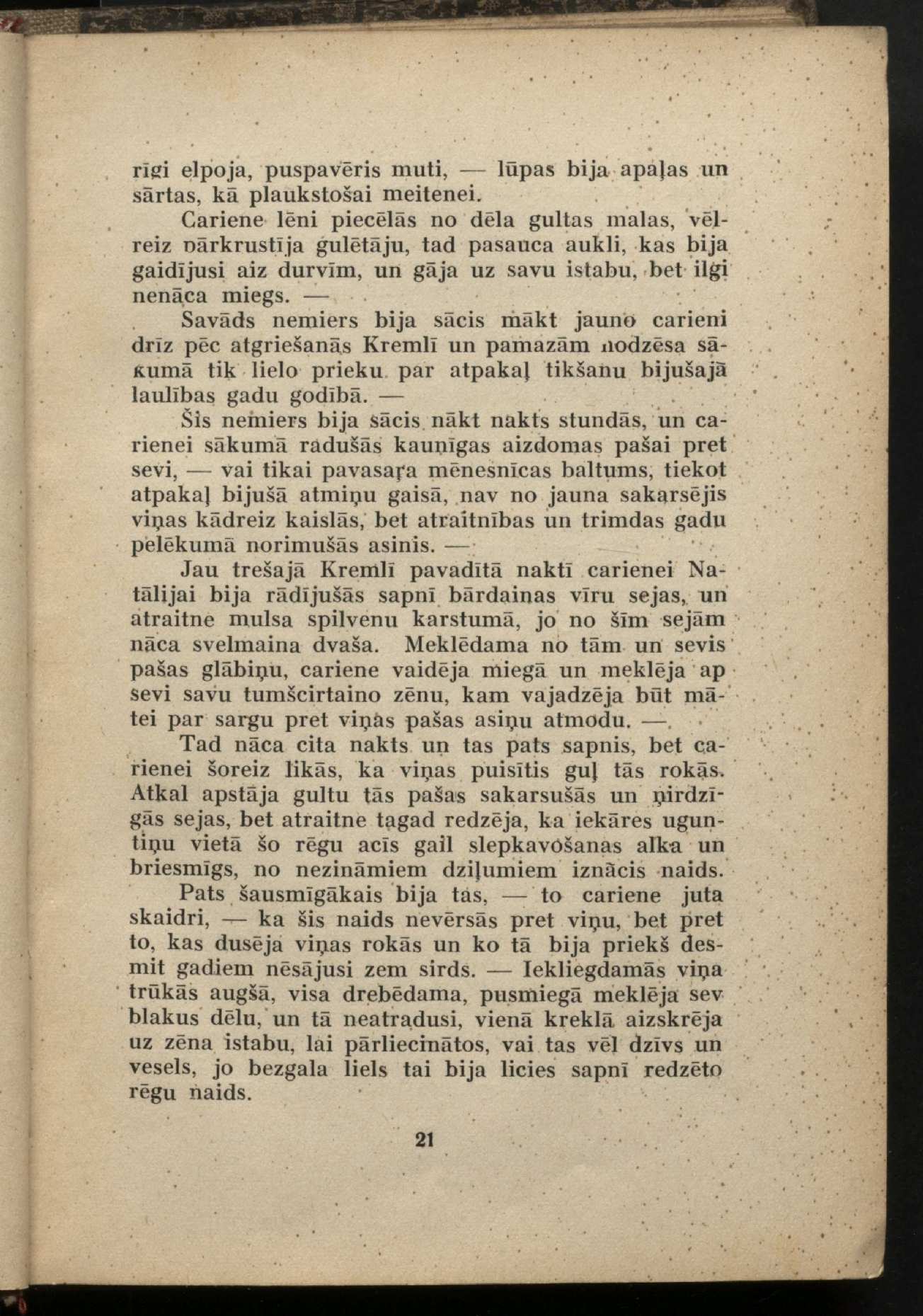 rīgi elpoja, puspavēris muti, — lūpas bija apaļas un sārtas, kā plaukstošai meitenei.

Cariene lēni piecēlās no dēla gultas malas, vēlreiz pārkrustīja gulētāju, tad pasauca aukli, kas bija gaidījusi aiz durvīm, un gāja uz savu istabu, bet ilgi nenāca miegs. —

Savāds nemiers bija sācis mākt jauno carieni drīz pēc atgriešanās Kremlī un pamazām nodzēsa sākumā tik lielo prieku par atpakaļ tikšanu bijušajā laulības gadu godībā. —

Šis nemiers bija sācis nākt nakts stundās, un carienei sākumā radušās kaunīgas aizdomas pašai pret sevi, — vai tikai pavasaŗa mēnesnīcas baltums, tiekot atpakaļ bijušā atmiņu gaisā, nav no jauna sakarsējis viņas kādreiz kaislās, bet atraitnības un trimdas gadu pelēkumā norimušās asinis. —

Jau trešajā Kremlī pavadītā naktī carienei Natālijai bija rādījušās sapnī bārdainas vīru sejas, un atraitne mulsa spilvenu karstumā, jo no šīm sejām nāca svelmaina dvaša. Meklēdama no tām un sevis pašas glābiņu, cariene vaidēja miegā un meklēja ap sevi savu tumšcirtaino zēnu, kam vajadzēja būt mātei par sargu pret viņas pašas asiņu atmodu. —

Tad nāca cita nakts un tas pats sapnis, bet carienei šoreiz likās, ka viņas puisītis guļ tās rokās. Atkal apstāja gultu tās pašas sakarsušās un ņirdzīgās sejas, bet atraitne tagad redzēja, ka iekāres uguntiņu vietā šo rēgu acīs gail slepkavošanas alka un briesmīgs, no nezināmiem dziļumiem iznācis naids.

Pats šausmīgākais bija tas, — to cariene juta skaidri, — ka šis naids nevērsās pret viņu, bet pret to, kas dusēja viņas rokās un ko tā bija priekš desmit gadiem nēsājusi zem sirds. — Iekliegdamās viņa trūkās augšā, visa drebēdama, pusmiegā meklēja sev blakus dēlu, un tā neatradusi, vienā kreklā aizskrēja uz zēna istabu, lai pārliecinātos, vai tas vēl dzīvs un vesels, jo bezgala liels tai bija licies sapnī redzēto rēgu naids.

21